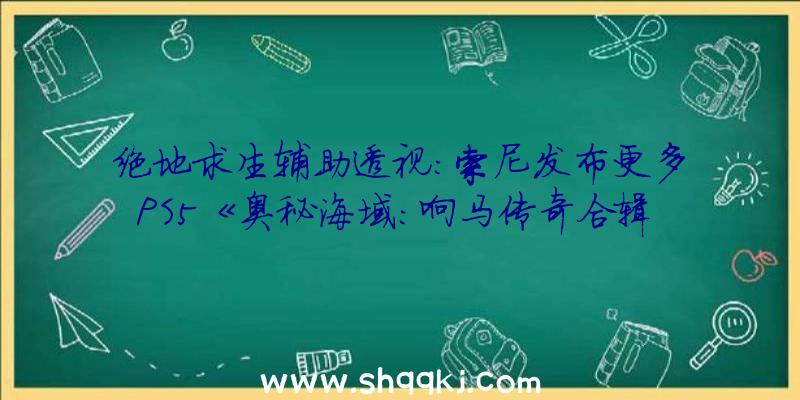 绝地求生辅助透视：索尼发布更多PS5《奥秘海域：响马传奇合辑

www.shqqkj.com